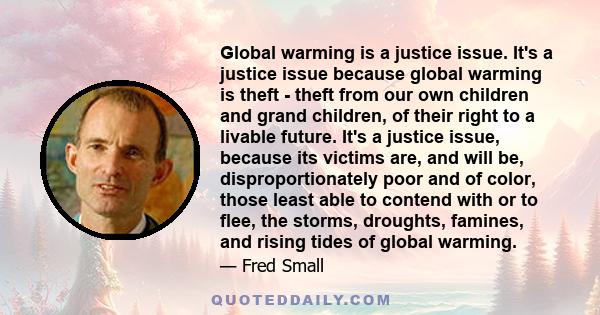 Global warming is a justice issue. It's a justice issue because global warming is theft - theft from our own children and grand children, of their right to a livable future. It's a justice issue, because its victims are, and will be, disproportionately poor and of color, those least able to contend with or to flee, the storms, droughts, famines, and rising tides of global warming.

— Fred Small

QUOTEDDAILY.COM